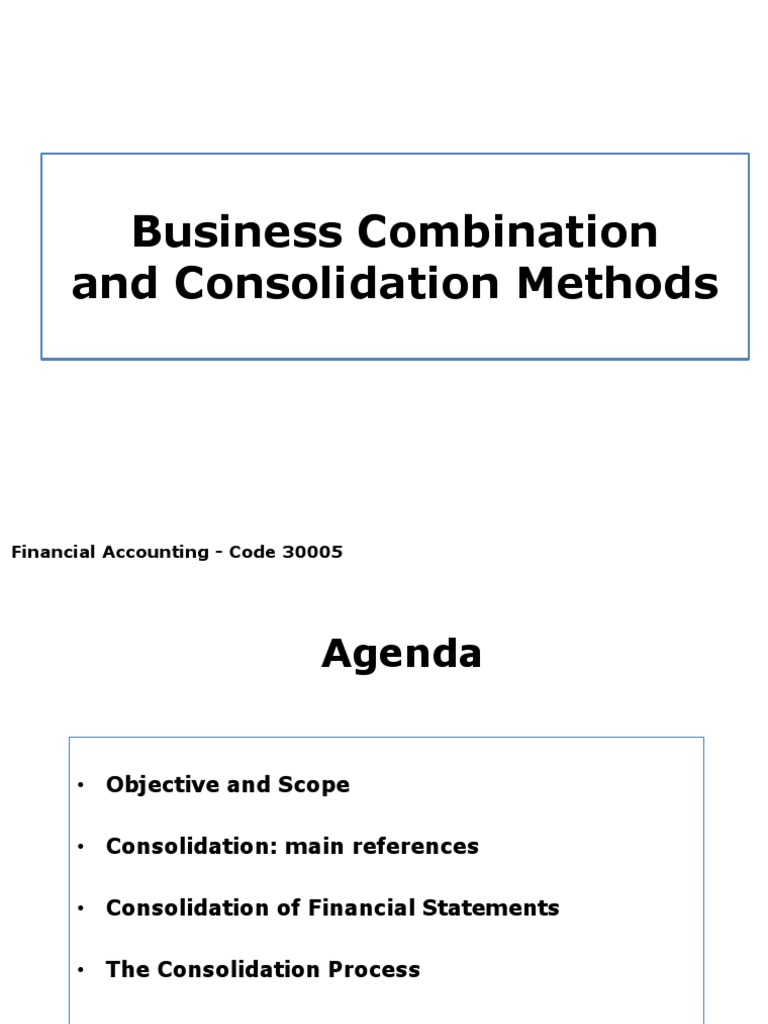 Business Combination and Consolidation Methods

Financial Accounting - Code 30005

Agenda

• Objective and Scope

• Consolidation: main references

• Consolidation of Financial Statements

• The Consolidation Process